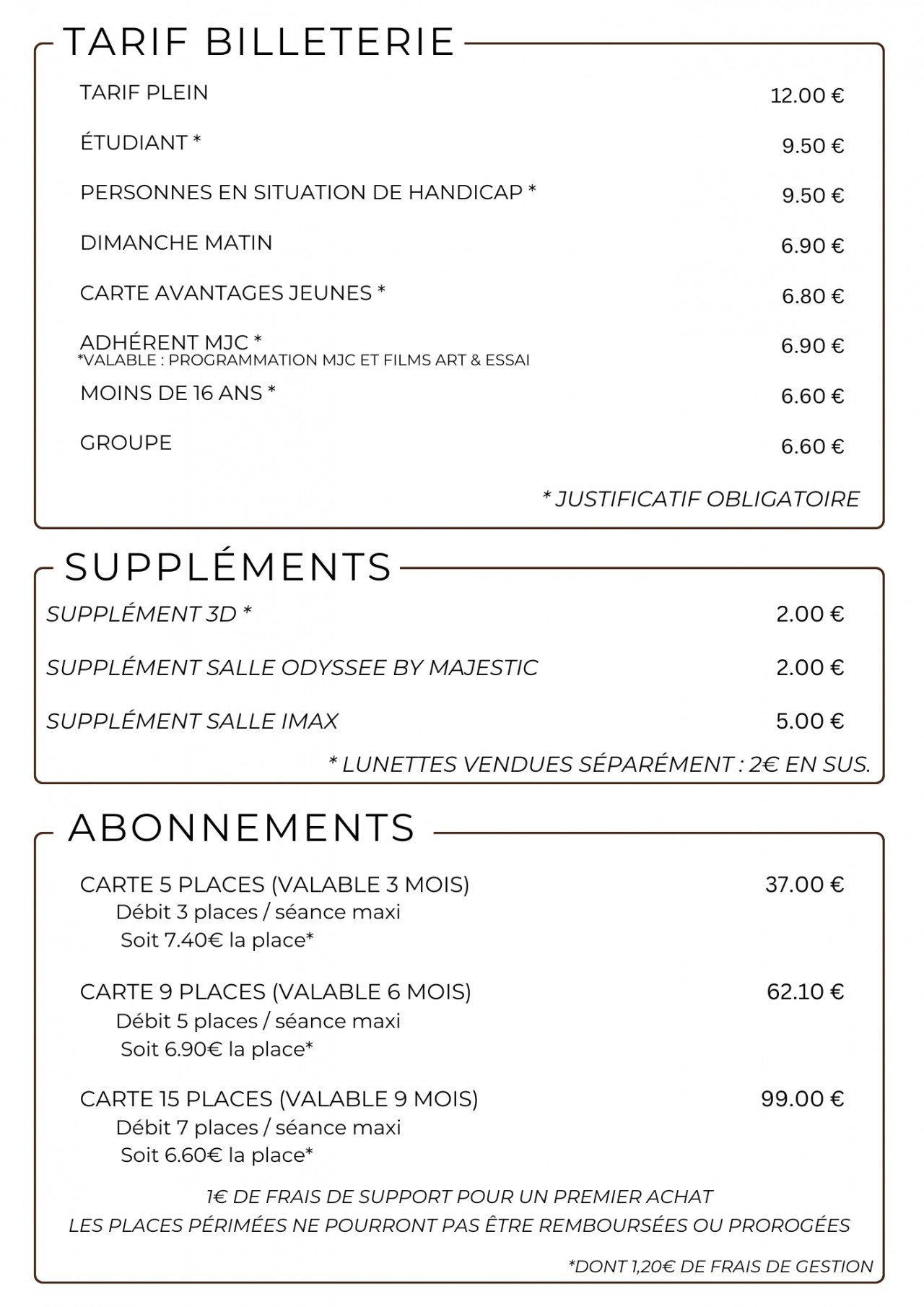 TARIF BILLETERIE

TARIF PLEIN 12.00 €

ÉTUDIANT * 9.50 €

PERSONNES EN SITUATION DE HANDICAP * 9.50 €

DIMANCHE MATIN 6.90 €

CARTE AVANTAGES JEUNES * 6.80 €

ADHÉRENT MJC * 6.90 €
*VALABLE : PROGRAMMATION MJC ET FILMS ART & ESSAI

MOINS DE 16 ANS * 6.60 €

GROUPE 6.60 €

* JUSTIFICATIF OBLIGATOIRE

SUPPLÉMENTS

SUPPLÉMENT 3D * 2.00 €

SUPPLÉMENT SALLE ODYSSEE BY MAJESTIC 2.00 €

SUPPLÉMENT SALLE IMAX 5.00 €

* LUNETTES VENDUES SÉPARÉMENT : 2€ EN SUS.

ABONNEMENTS

CARTE 5 PLACES (VALABLE 3 MOIS) 37.00 €
Débit 3 places / séance maxi
Soit 7.40€ la place*

CARTE 9 PLACES (VALABLE 6 MOIS) 62.10 €
Débit 5 places / séance maxi
Soit 6.90€ la place*

CARTE 15 PLACES (VALABLE 9 MOIS) 99.00 €
Débit 7 places / séance maxi
Soit 6.60€ la place*

1€ DE FRAIS DE SUPPORT POUR UN PREMIER ACHAT
LES PLACES PÉRIMÉES NE POURRONT PAS ÊTRE REMBOURSÉES OU PROROGÉES

*DONT 1,20€ DE FRAIS DE GESTION